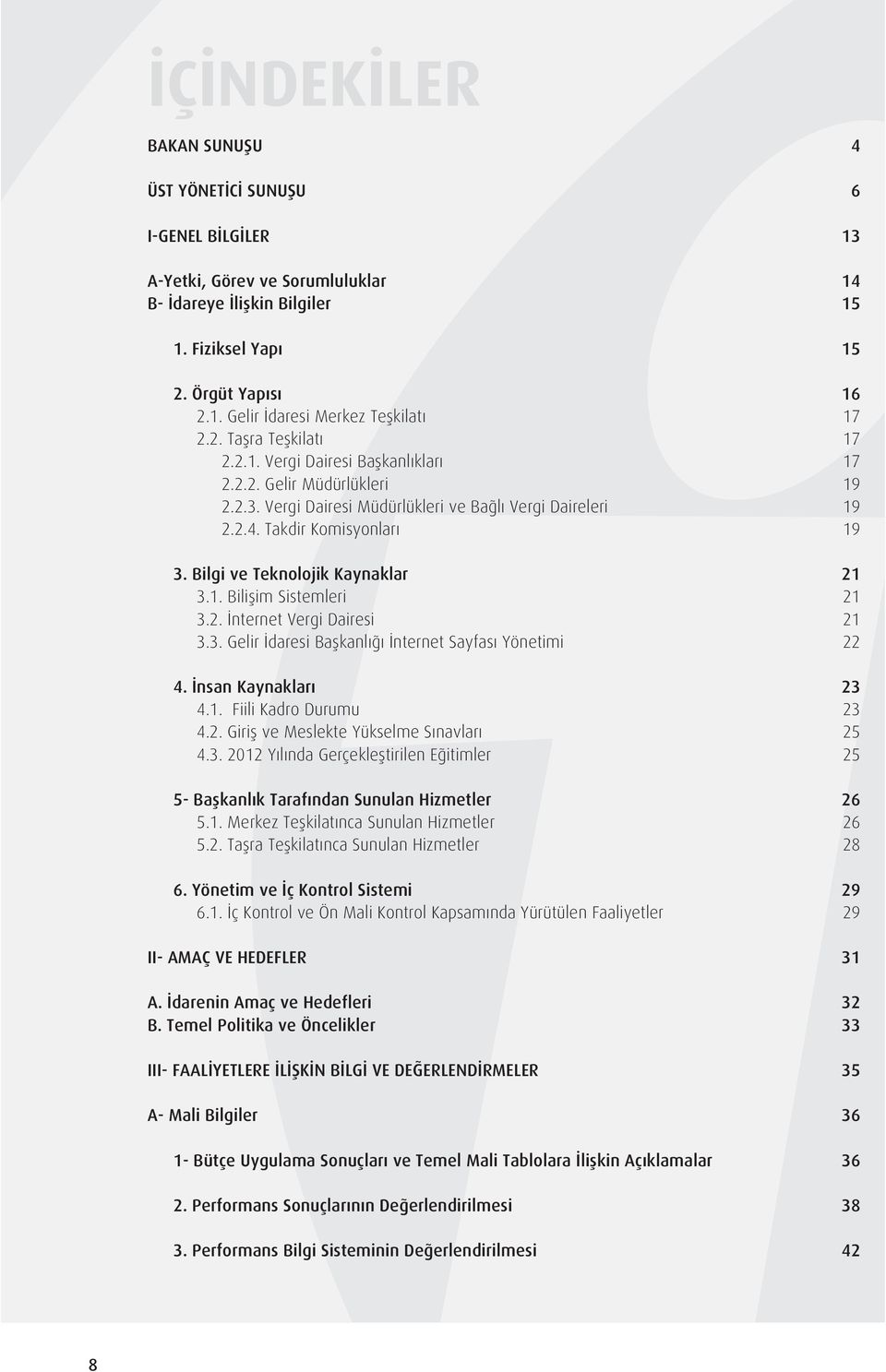 İÇİNDEKİLER

BAKAN SUNUŞU 4

ÜST YÖNETİCİ SUNUŞU 6

I-GENEL BİLGİLER 13

A-Yetki, Görev ve Sorumluluklar 14
B- İdareye İlişkin Bilgiler 15

1. Fiziksel Yapı 15

2. Örgüt Yapısı 16
2.1. Gelir İdaresi Merkez Teşkilatı 17
2.2. Taşra Teşkilatı 17
2.2.1. Vergi Dairesi Başkanlıkları 17
2.2.2. Gelir Müdürlükleri 19
2.2.3. Vergi Dairesi Müdürlükleri ve Bağlı Vergi Daireleri 19
2.2.4. Takdir Komisyonları 19

3. Bilgi ve Teknolojik Kaynaklar 21
3.1. Bilişim Sistemleri 21
3.2. İnternet Vergi Dairesi 21
3.3. Gelir İdaresi Başkanlığı İnternet Sayfası Yönetimi 22

4. İnsan Kaynakları 23
4.1. Fiili Kadro Durumu 23
4.2. Giriş ve Meslekte Yükselme Sınavları 25
4.3. 2012 Yılında Gerçekleştirilen Eğitimler 25

5- Başkanlık Tarafından Sunulan Hizmetler 26
5.1. Merkez Teşkilatınca Sunulan Hizmetler 26
5.2. Taşra Teşkilatınca Sunulan Hizmetler 28

6. Yönetim ve İç Kontrol Sistemi 29
6.1. İç Kontrol ve Ön Mali Kontrol Kapsamında Yürütülen Faaliyetler 29

II- AMAÇ VE HEDEFLER 31

A. İdarenin Amaç ve Hedefleri 32
B. Temel Politika ve Öncelikler 33

III- FAALİYETLERE İLİŞKİN BİLGİ VE DEĞERLENDİRMELER 35

A- Mali Bilgiler 36

1- Bütçe Uygulama Sonuçları ve Temel Mali Tablolara İlişkin Açıklamalar 36

2. Performans Sonuçlarının Değerlendirilmesi 38

3. Performans Bilgi Sisteminin Değerlendirilmesi 42

8